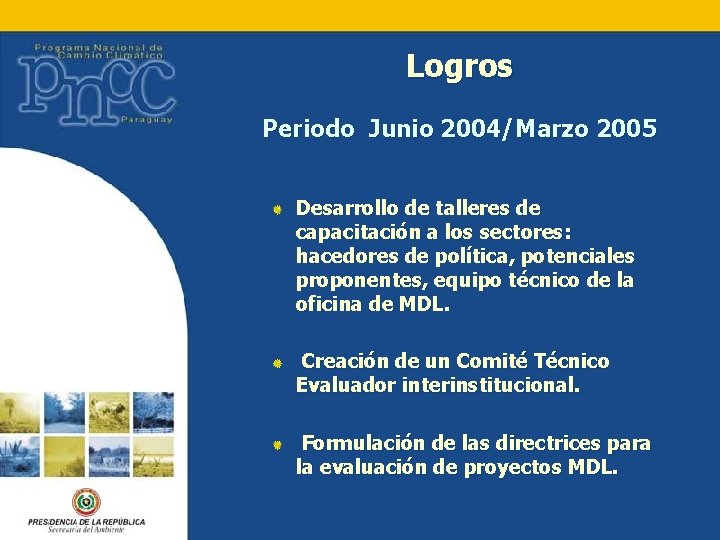 Programa Nacional de Cambio Climático
PNCC
Paraguay

Logros

Periodo Junio 2004/Marzo 2005

Desarrollo de talleres de capacitación a los sectores: hacedores de política, potenciales proponentes, equipo técnico de la oficina de MDL.

Creación de un Comité Técnico Evaluador interinstitucional.

Formulación de las directrices para la evaluación de proyectos MDL.

PRESIDENCIA DE LA REPÚBLICA
Secretaría del Ambiente